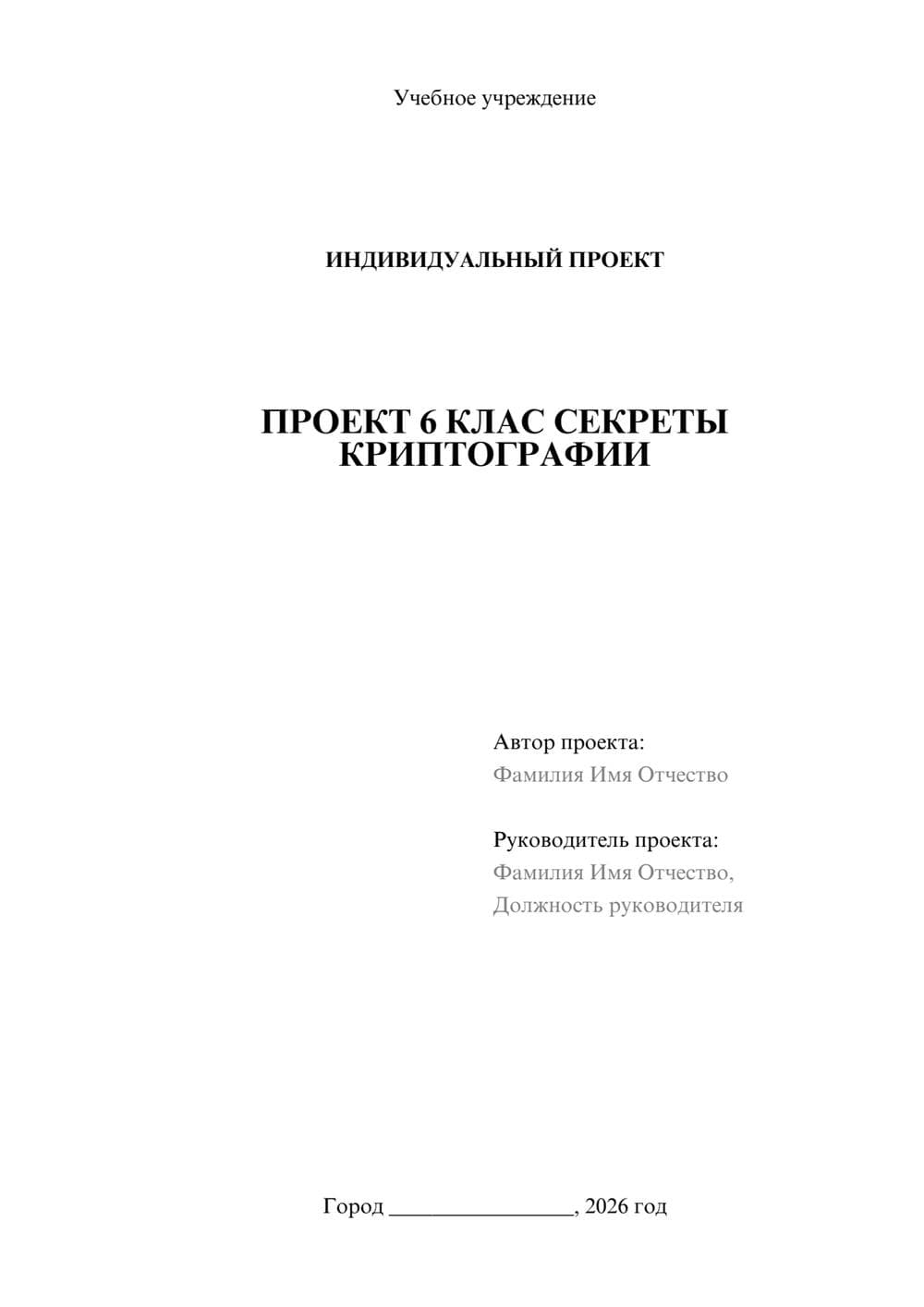 Учебное учреждение

ИНДИВИДУАЛЬНЫЙ ПРОЕКТ

ПРОЕКТ 6 КЛАС СЕКРЕТЫ КРИПТОГРАФИИ

Автор проекта:
Фамилия Имя Отчество

Руководитель проекта:
Фамилия Имя Отчество,
Должность руководителя

Город ________________, 2026 год